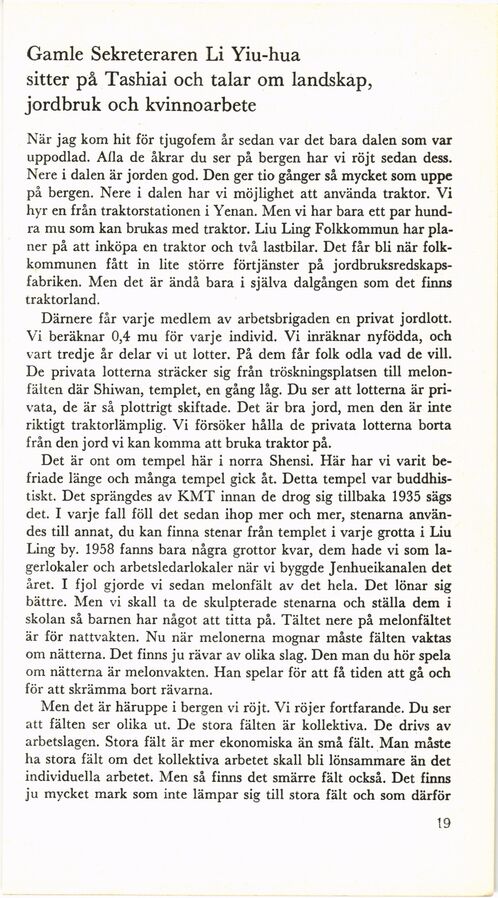 Gamle Sekreteraren Li Yiu-hua sitter på Tashiai och talar om landskap, jordbruk och kvinnoarbete

När jag kom hit för tjugofem år sedan var det bara dalen som var uppodlad. Alla de åkrar du ser på bergen har vi röjt sedan dess. Nere i dalen är jorden god. Den ger tio gånger så mycket som uppe på bergen. Nere i dalen har vi möjlighet att använda traktor. Vi hyr en från traktorstationen i Yenan. Men vi har bara ett par hundra mu som kan brukas med traktor. Liu Ling Folkkommun har planer på att inköpa en traktor och två lastbilar. Det får bli när folkkommunen fått in lite större förtjänster på jordbruksredskapsfabriken. Men det är ändå bara i själva dalgången som det finns traktorland.

Därnere får varje medlem av arbetsbrigaden en privat jordlott. Vi beräknar 0,4 mu för varje individ. Vi inräknar nyfödda, och vart tredje år delar vi ut lotter. På dem får folk odla vad de vill. De privata lotterna sträcker sig från tröskningsplatsen till melonfälten där Shiwan, templet, en gång låg. Du ser att lotterna är privata, de är så plottrigt skiftade. Det är bra jord, men den är inte riktigt traktorlämplig. Vi försöker hålla de privata lotterna borta från den jord vi kan komma att bruka traktor på.

Det är ont om tempel här i norra Shensi. Här har vi varit befriade länge och många tempel gick åt. Detta tempel var buddhistiskt. Det sprängdes av KMT innan de drog sig tillbaka 1935 sägs det. I varje fall föll det sedan ihop mer och mer, stenarna användes till annat, du kan finna stenar från templet i varje grotta i Liu Ling by. 1958 fanns bara några grottor kvar, dem hade vi som lagerlokaler och arbetsledarlokaler när vi byggde Jenhueikanalen det året. I fjol gjorde vi sedan melonfält av det hela. Det lönar sig bättre. Men vi skall ta de skulpterade stenarna och ställa dem i skolan så barnen har något att titta på. Tältet nere på melonfältet är för nattvakten. Nu när melonerna mognar måste fälten vaktas om nätterna. Det finns ju rävar av olika slag. Den man du hör spela om nätterna är melonvakten. Han spelar för att få tiden att gå och för att skrämma bort rävarna.

Men det är häruppe i bergen vi röjt. Vi röjer fortfarande. Du ser att fälten ser olika ut. De stora fälten är kollektiva. De drivs av arbetslagen. Stora fält är mer ekonomiska än små fält. Man måste ha stora fält om det kollektiva arbetet skall bli lönsammare än det individuella arbetet. Men så finns det smärre fält också. Det finns ju mycket mark som inte lämpar sig till stora fält och som därför

19